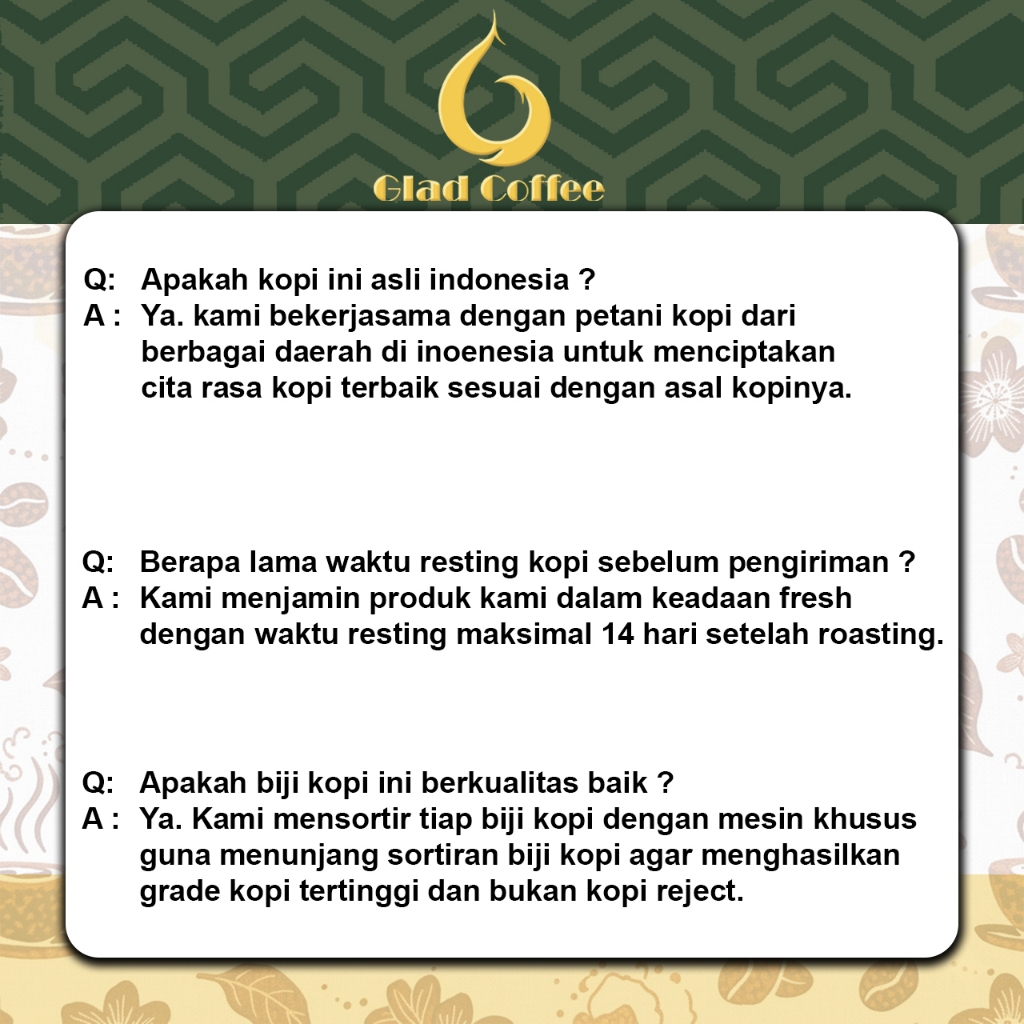 Glad Coffee

Q: Apakah kopi ini asli indonesia ?
A : Ya. kami bekerjasama dengan petani kopi dari berbagai daerah di inoenesia untuk menciptakan cita rasa kopi terbaik sesuai dengan asal kopinya.

Q: Berapa lama waktu resting kopi sebelum pengiriman ?
A : Kami menjamin produk kami dalam keadaan fresh dengan waktu resting maksimal 14 hari setelah roasting.

Q: Apakah biji kopi ini berkualitas baik ?
A : Ya. Kami mensortir tiap biji kopi dengan mesin khusus guna menunjang sortiran biji kopi agar menghasilkan grade kopi tertinggi dan bukan kopi reject.